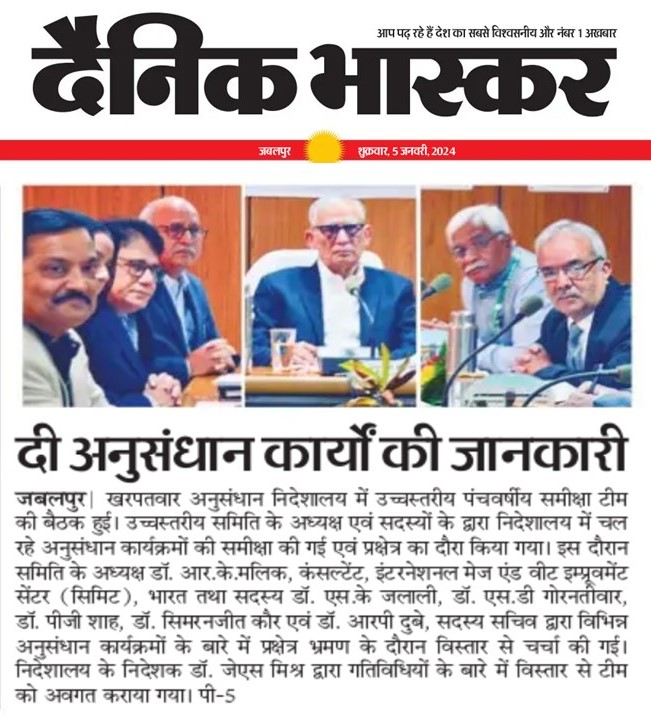 आप पढ़ रहे हैं देश का सबसे विश्वसनीय और नंबर 1 अखबार

दैनिक भास्कर

जबलपुर शुक्रवार, 5 जनवरी, 2024

दी अनुसंधान कार्यों की जानकारी

जबलपुर। खरपतवार अनुसंधान निदेशालय में उच्चस्तरीय पंचवर्षीय समीक्षा टीम की बैठक हुई। उच्चस्तरीय समिति के अध्यक्ष एवं सदस्यों के द्वारा निदेशालय में चल रहे अनुसंधान कार्यक्रमों की समीक्षा की गई एवं प्रक्षेत्र का दौरा किया गया। इस दौरान समिति के अध्यक्ष डॉ. आर.के.मलिक, कंसल्टेंट, इंटरनेशनल मेज एंड वीट इम्प्रूवमेंट सेंटर (सिमिट), भारत तथा सदस्य डॉ. एस.के जलाली, डॉ. एस.डी गोरनतीवार, डॉ. पीजी शाह, डॉ. सिमरनजीत कौर एवं डॉ. आरपी दुबे, सदस्य सचिव द्वारा विभिन्न अनुसंधान कार्यक्रमों के बारे में प्रक्षेत्र भ्रमण के दौरान विस्तार से चर्चा की गई। निदेशालय के निदेशक डॉ. जेएस मिश्र द्वारा गतिविधियों के बारे में विस्तार से टीम को अवगत कराया गया। पी-5